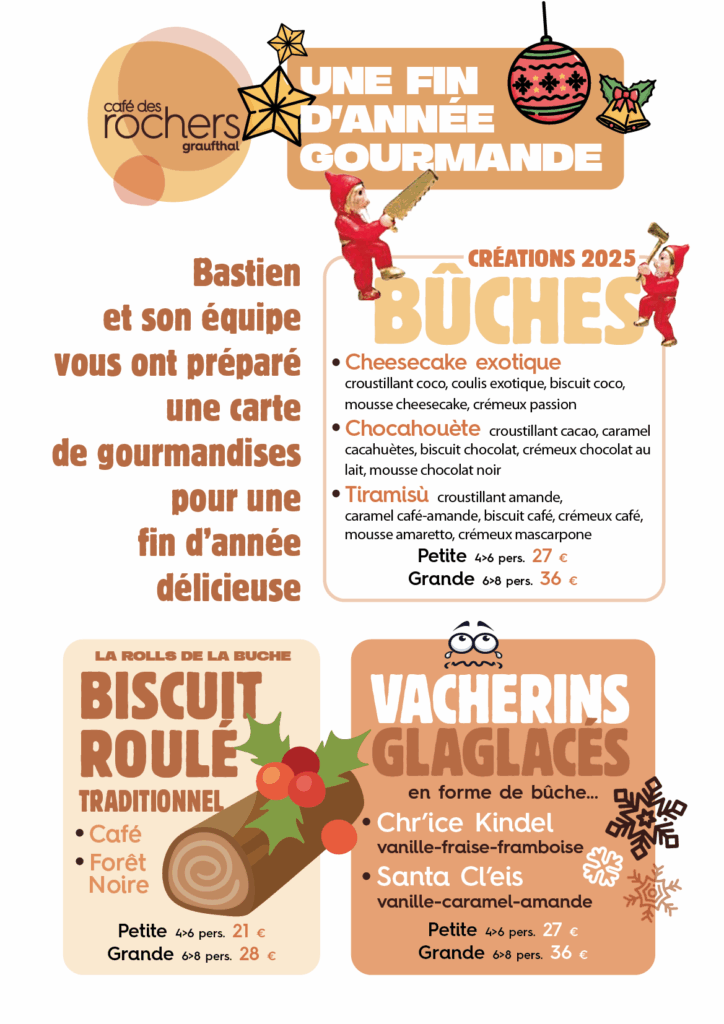 café des rochers graufthal

UNE FIN D'ANNÉE GOURMANDE

Bastien et son équipe vous ont préparé une carte de gourmandises pour une fin d'année délicieuse

CRÉATIONS 2025
BÛCHES

• Cheesecake exotique
croustillant coco, coulis exotique, biscuit coco, mousse cheesecake, crémeux passion

• Chocahouète croustillant cacao, caramel cacahuètes, biscuit chocolat, crémeux chocolat au lait, mousse chocolat noir

• Tiramisù croustillant amande, caramel café-amande, biscuit café, crémeux café, mousse amaretto, crémeux mascarpone

Petite 4>6 pers. 27 €
Grande 6>8 pers. 36 €

LA ROLLS DE LA BUCHE
BISCUIT ROULÉ
TRADITIONNEL

• Café
• Forêt Noire

Petite 4>6 pers. 21 €
Grande 6>8 pers. 28 €

VACHERINS GLAGLACÉS
en forme de bûche...

• Chr'ice Kindel
vanille-fraise-framboise

• Santa Cl'eis
vanille-caramel-amande

Petite 4>6 pers. 27 €
Grande 6>8 pers. 36 €